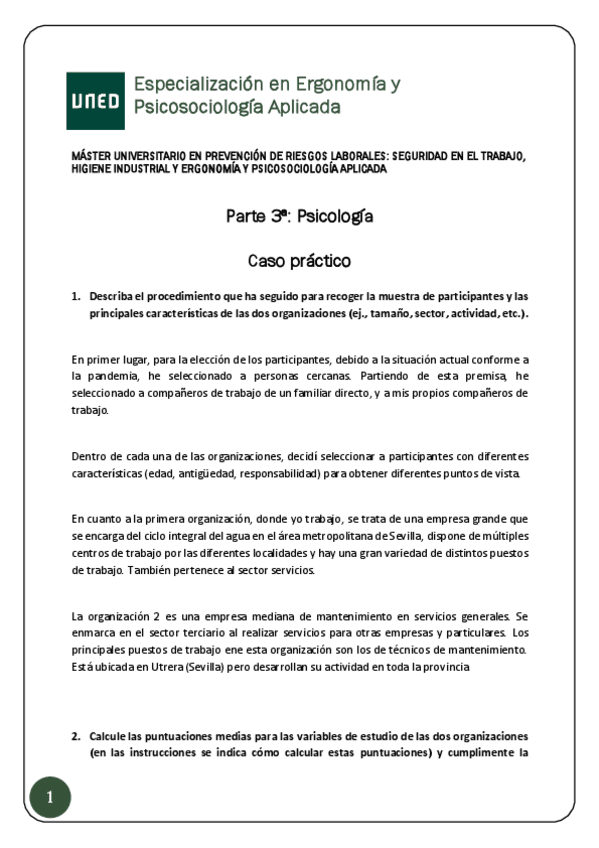 UNED Especialización en Ergonomía y Psicosociología Aplicada

MÁSTER UNIVERSITARIO EN PREVENCIÓN DE RIESGOS LABORALES: SEGURIDAD EN EL TRABAJO, HIGIENE INDUSTRIAL Y ERGONOMÍA Y PSICOSOCIOLOGÍA APLICADA

Parte 3ª: Psicología

Caso práctico

1. Describa el procedimiento que ha seguido para recoger la muestra de participantes y las principales características de las dos organizaciones (ej., tamaño, sector, actividad, etc.).

En primer lugar, para la elección de los participantes, debido a la situación actual conforme a la pandemia, he seleccionado a personas cercanas. Partiendo de esta premisa, he seleccionado a compañeros de trabajo de un familiar directo, y a mis propios compañeros de trabajo.

Dentro de cada una de las organizaciones, decidí seleccionar a participantes con diferentes características (edad, antigüedad, responsabilidad) para obtener diferentes puntos de vista.

En cuanto a la primera organización, donde yo trabajo, se trata de una empresa grande que se encarga del ciclo integral del agua en el área metropolitana de Sevilla, dispone de múltiples centros de trabajo por las diferentes localidades y hay una gran variedad de distintos puestos de trabajo. También pertenece al sector servicios.

La organización 2 es una empresa mediana de mantenimiento en servicios generales. Se enmarca en el sector terciario al realizar servicios para otras empresas y particulares. Los principales puestos de trabajo ene esta organización son los de técnicos de mantenimiento. Está ubicada en Utrera (Sevilla) pero desarrollan su actividad en toda la provincia

2. Calcule las puntuaciones medias para las variables de estudio de las dos organizaciones (en las instrucciones se indica cómo calcular estas puntuaciones) y cumplimente la

1